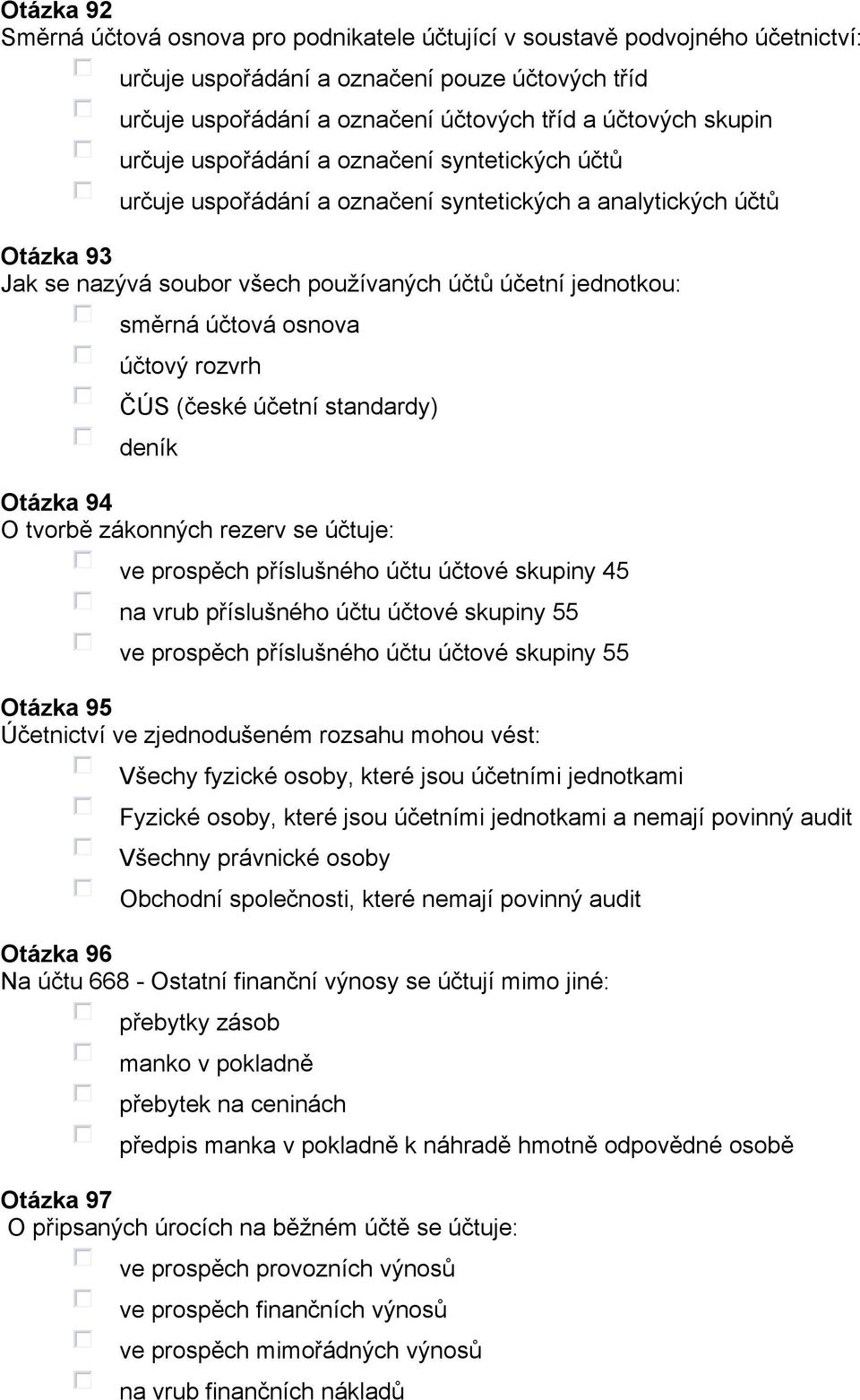 Otázka 92
Směrná účtová osnova pro podnikatele účtující v soustavě podvojného účetnictví:

určuje uspořádání a označení pouze účtových tříd

určuje uspořádání a označení účtových tříd a účtových skupin

určuje uspořádání a označení syntetických účtů

určuje uspořádání a označení syntetických a analytických účtů

Otázka 93
Jak se nazývá soubor všech používaných účtů účetní jednotkou:

směrná účtová osnova

účtový rozvrh

ČÚS (české účetní standardy)

deník

Otázka 94
O tvorbě zákonných rezerv se účtuje:

ve prospěch příslušného účtu účtové skupiny 45

na vrub příslušného účtu účtové skupiny 55

ve prospěch příslušného účtu účtové skupiny 55

Otázka 95
Účetnictví ve zjednodušeném rozsahu mohou vést:

Všechy fyzické osoby, které jsou účetními jednotkami

Fyzické osoby, které jsou účetními jednotkami a nemají povinný audit

Všechny právnické osoby

Obchodní společnosti, které nemají povinný audit

Otázka 96
Na účtu 668 - Ostatní finanční výnosy se účtují mimo jiné:

přebytky zásob

manko v pokladně

přebytek na ceninách

předpis manka v pokladně k náhradě hmotně odpovědné osobě

Otázka 97
O připsaných úrocích na běžném účtě se účtuje:

ve prospěch provozních výnosů

ve prospěch finančních výnosů

ve prospěch mimořádných výnosů

na vrub finančních nákladů